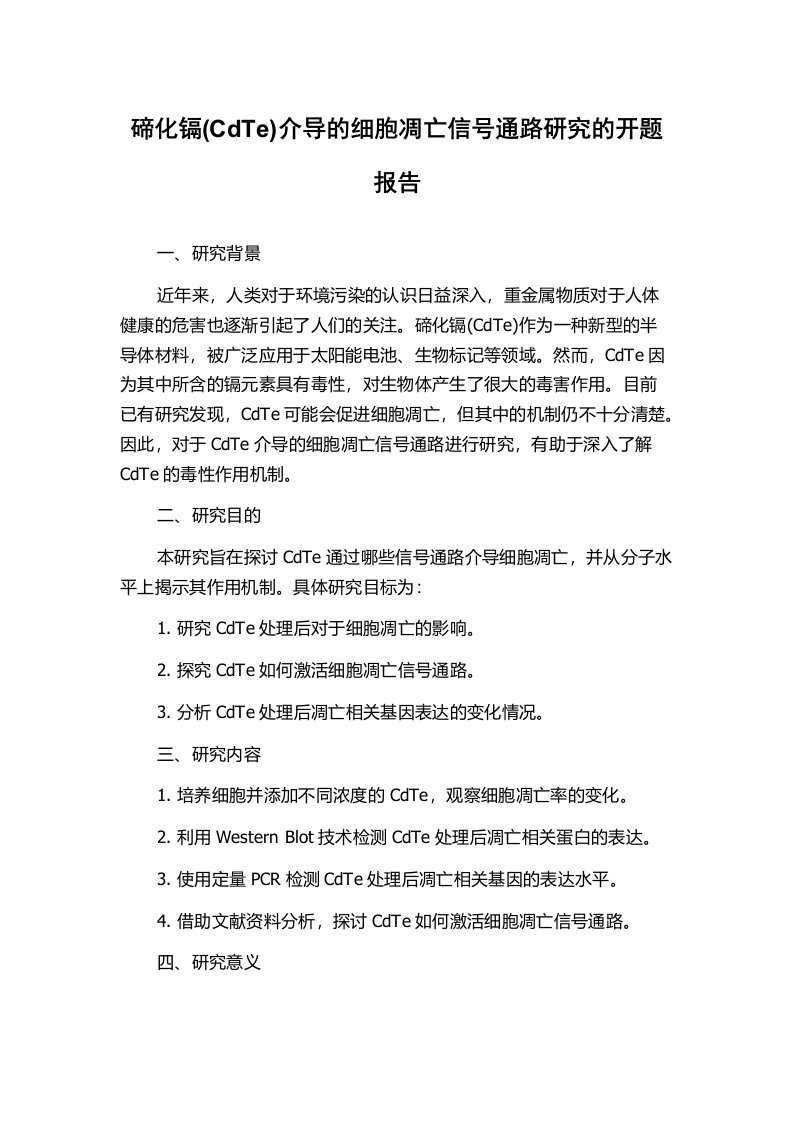 碲化镉(CdTe)介导的细胞凋亡信号通路研究的开题报告

一、研究背景

近年来，人类对于环境污染的认识日益深入，重金属物质对于人体健康的危害也逐渐引起了人们的关注。碲化镉(CdTe)作为一种新型的半导体材料，被广泛应用于太阳能电池、生物标记等领域。然而，CdTe 因为其中所含的镉元素具有毒性，对生物体产生了很大的毒害作用。目前已有研究发现，CdTe 可能会促进细胞凋亡，但其中的机制仍不十分清楚。因此，对于 CdTe 介导的细胞凋亡信号通路进行研究，有助于深入了解 CdTe 的毒性作用机制。

二、研究目的

本研究旨在探讨 CdTe 通过哪些信号通路介导细胞凋亡，并从分子水平上揭示其作用机制。具体研究目标为：

1. 研究 CdTe 处理后对于细胞凋亡的影响。

2. 探究 CdTe 如何激活细胞凋亡信号通路。

3. 分析 CdTe 处理后凋亡相关基因表达的变化情况。

三、研究内容

1. 培养细胞并添加不同浓度的 CdTe，观察细胞凋亡率的变化。

2. 利用 Western Blot 技术检测 CdTe 处理后凋亡相关蛋白的表达。

3. 使用定量 PCR 检测 CdTe 处理后凋亡相关基因的表达水平。

4. 借助文献资料分析，探讨 CdTe 如何激活细胞凋亡信号通路。

四、研究意义